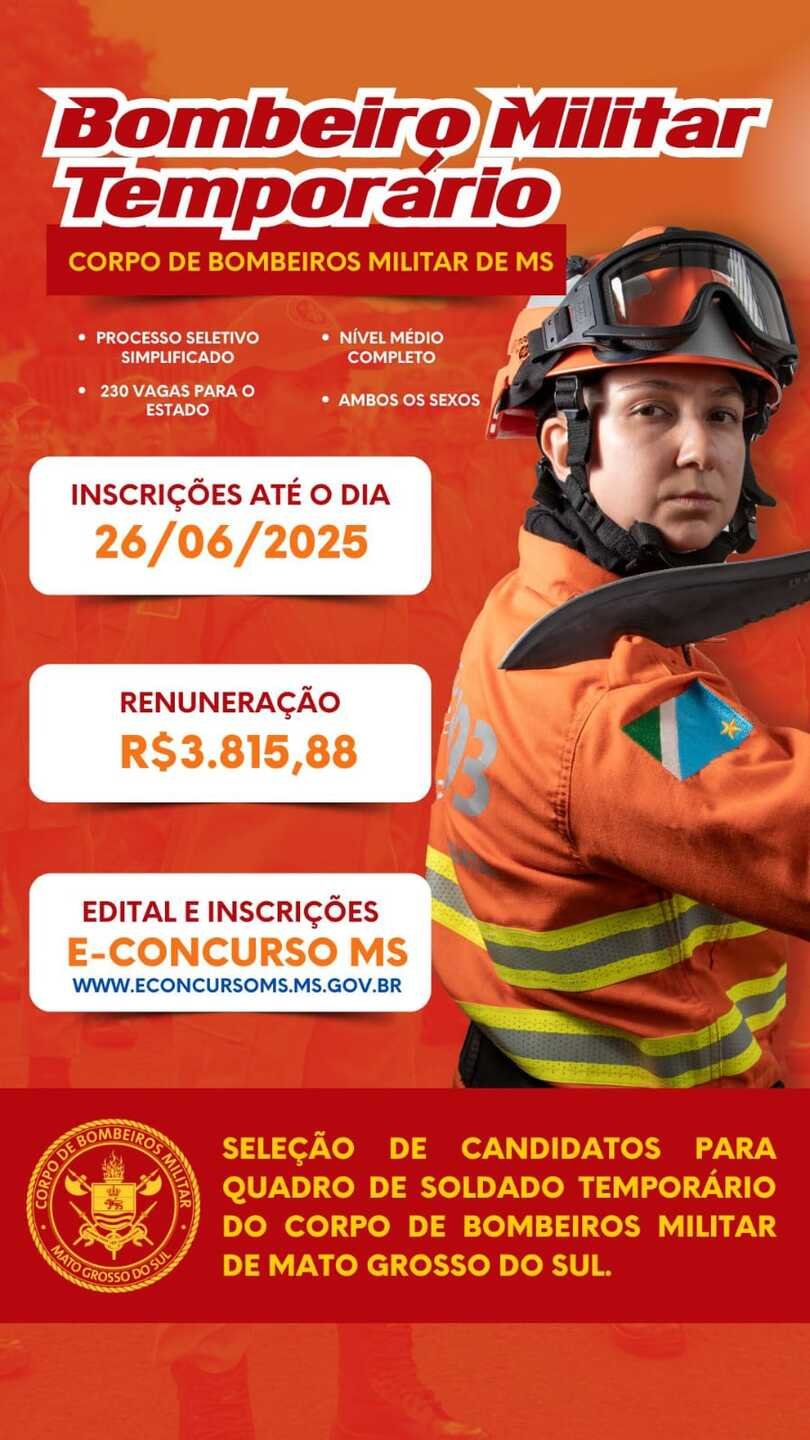 Bombeiro Militar Temporário

CORPO DE BOMBEIROS MILITAR DE MS

• PROCESSO SELETIVO SIMPLIFICADO
• 230 VAGAS PARA O ESTADO

• NÍVEL MÉDIO COMPLETO
• AMBOS OS SEXOS

INSCRIÇÕES ATÉ O DIA
26/06/2025

RENUNERAÇÃO
R$3.815,88

EDITAL E INSCRIÇÕES
E-CONCURSO MS
WWW.ECONCURSOMS.MS.GOV.BR

CORPO DE BOMBEIROS MILITAR
MATO GROSSO DO SUL

SELEÇÃO DE CANDIDATOS PARA QUADRO DE SOLDADO TEMPORÁRIO DO CORPO DE BOMBEIROS MILITAR DE MATO GROSSO DO SUL.